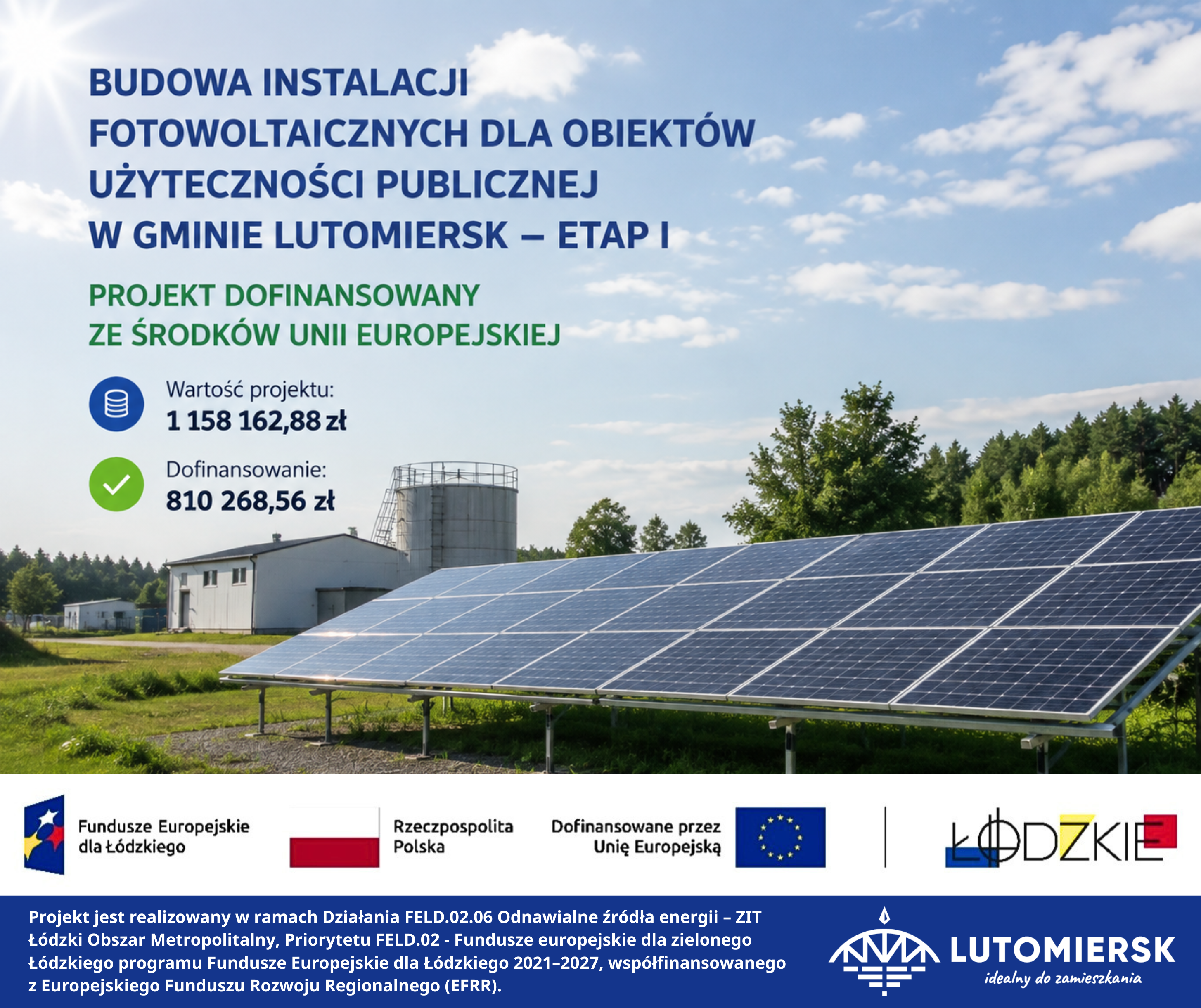 BUDOWA INSTALACJI FOTOWOLTAICZNYCH DLA OBIEKTÓW UŻYTECZNOŚCI PUBLICZNEJ W GMINIE LUTOMIERSK – ETAP I

PROJEKT DOFINANSOWANY ZE ŚRODKÓW UNII EUROPEJSKIEJ

Wartość projektu:
1 158 162,88 zł

Dofinansowanie:
810 268,56 zł

Fundusze Europejskie
dla Łódzkiego

Rzeczpospolita
Polska

Dofinansowane przez
Unię Europejską

ŁÓDZKIE

Projekt jest realizowany w ramach Działania FELD.02.06 Odnawialne źródła energii – ZIT Łódzki Obszar Metropolitalny, Priorytetu FELD.02 - Fundusze europejskie dla zielonego Łódzkiego programu Fundusze Europejskie dla Łódzkiego 2021–2027, współfinansowanego z Europejskiego Funduszu Rozwoju Regionalnego (EFRR).

LUTOMIERSK
idealny do zamieszkania